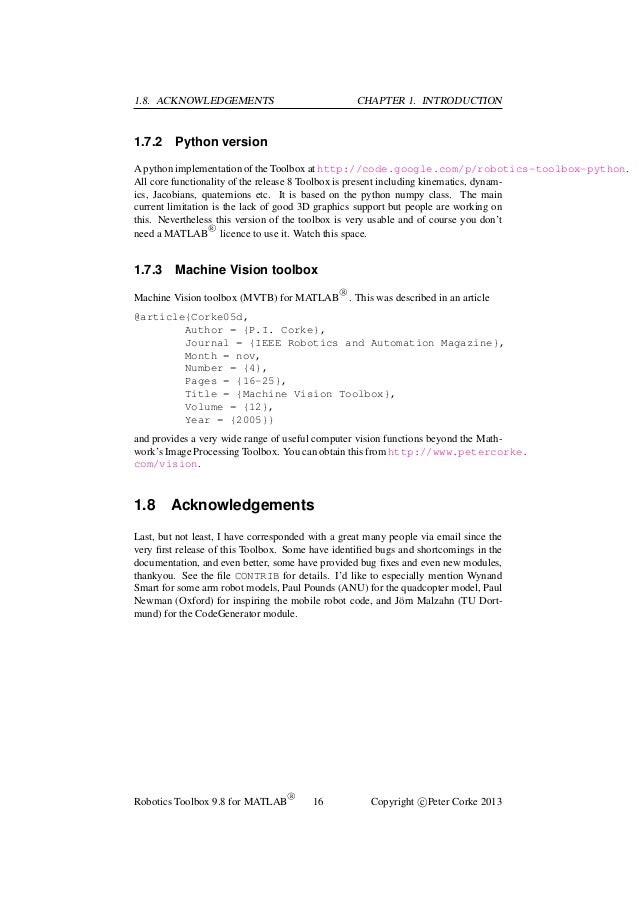 1.8. ACKNOWLEDGEMENTS CHAPTER 1. INTRODUCTION

1.7.2 Python version

A python implementation of the Toolbox at http://code.google.com/p/robotics-toolbox-python. All core functionality of the release 8 Toolbox is present including kinematics, dynamics, Jacobians, quaternions etc. It is based on the python numpy class. The main current limitation is the lack of good 3D graphics support but people are working on this. Nevertheless this version of the toolbox is very usable and of course you don't need a MATLAB® licence to use it. Watch this space.

1.7.3 Machine Vision toolbox

Machine Vision toolbox (MVTB) for MATLAB®. This was described in an article

@article{Corke05d,
Author = {P.I. Corke},
Journal = {IEEE Robotics and Automation Magazine},
Month = nov,
Number = {4},
Pages = {16-25},
Title = {Machine Vision Toolbox},
Volume = {12},
Year = {2005}}

and provides a very wide range of useful computer vision functions beyond the Mathwork's Image Processing Toolbox. You can obtain this from http://www.petercorke.com/vision.

1.8 Acknowledgements

Last, but not least, I have corresponded with a great many people via email since the very first release of this Toolbox. Some have identified bugs and shortcomings in the documentation, and even better, some have provided bug fixes and even new modules, thankyou. See the file CONTRIB for details. I'd like to especially mention Wynand Smart for some arm robot models, Paul Pounds (ANU) for the quadcopter model, Paul Newman (Oxford) for inspiring the mobile robot code, and Jörn Malzahn (TU Dortmund) for the CodeGenerator module.

Robotics Toolbox 9.8 for MATLAB® 16 Copyright ©Peter Corke 2013